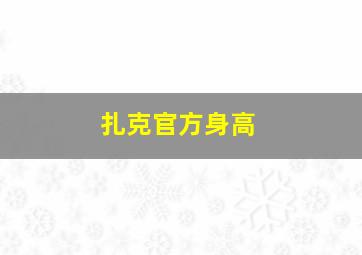 扎克官方身高